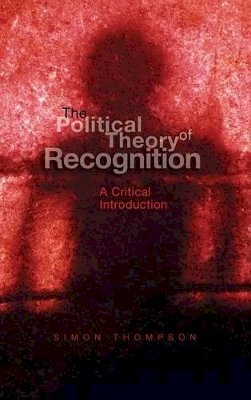 The Political Theory of Recognition

A Critical Introduction

SIMON THOMPSON